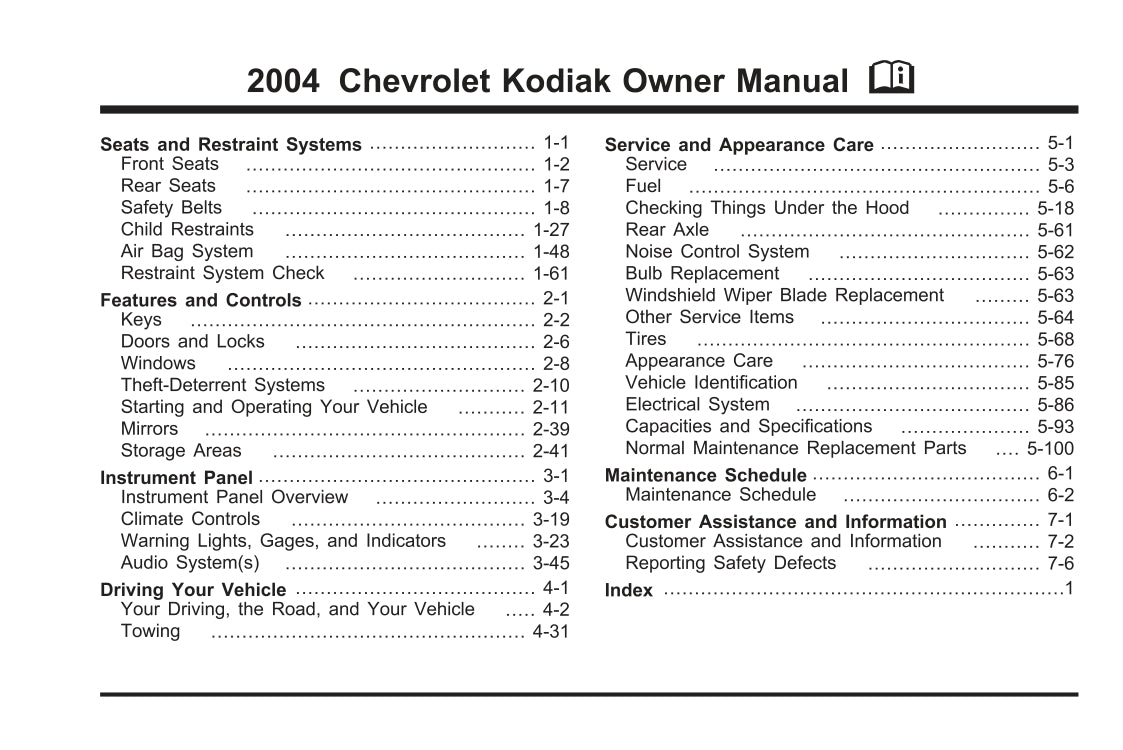 2004 Chevrolet Kodiak Owner Manual

Seats and Restraint Systems ........................... 1-1
Front Seats ............................................... 1-2
Rear Seats ............................................... 1-7
Safety Belts .............................................. 1-8
Child Restraints ....................................... 1-27
Air Bag System ....................................... 1-48
Restraint System Check ............................ 1-61
Features and Controls ..................................... 2-1
Keys ........................................................ 2-2
Doors and Locks ....................................... 2-6
Windows .................................................. 2-8
Theft-Deterrent Systems ............................ 2-10
Starting and Operating Your Vehicle ........... 2-11
Mirrors .................................................... 2-39
Storage Areas ......................................... 2-41
Instrument Panel ............................................. 3-1
Instrument Panel Overview .......................... 3-4
Climate Controls ...................................... 3-19
Warning Lights, Gages, and Indicators ........ 3-23
Audio System(s) ....................................... 3-45
Driving Your Vehicle ....................................... 4-1
Your Driving, the Road, and Your Vehicle ..... 4-2
Towing ................................................... 4-31

Service and Appearance Care .......................... 5-1
Service ..................................................... 5-3
Fuel ......................................................... 5-6
Checking Things Under the Hood ............... 5-18
Rear Axle ............................................... 5-61
Noise Control System ............................... 5-62
Bulb Replacement .................................... 5-63
Windshield Wiper Blade Replacement ......... 5-63
Other Service Items .................................. 5-64
Tires ...................................................... 5-68
Appearance Care ..................................... 5-76
Vehicle Identification ................................. 5-85
Electrical System ...................................... 5-86
Capacities and Specifications ..................... 5-93
Normal Maintenance Replacement Parts .... 5-100
Maintenance Schedule ..................................... 6-1
Maintenance Schedule ................................ 6-2
Customer Assistance and Information .............. 7-1
Customer Assistance and Information ........... 7-2
Reporting Safety Defects ............................ 7-6
Index .................................................................1